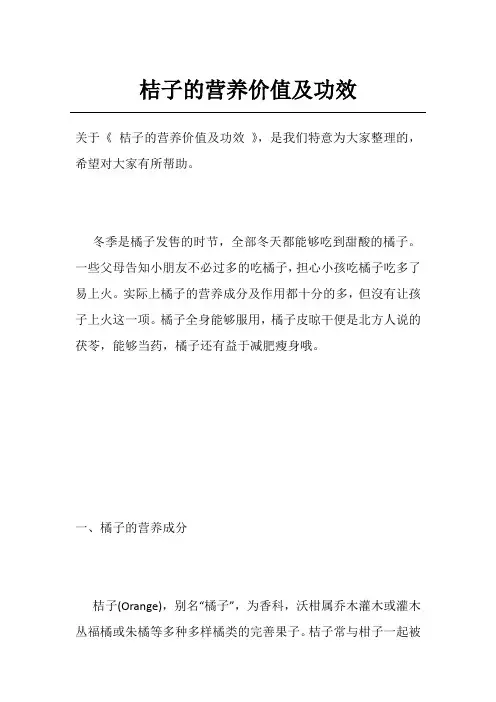 桔子的营养价值及功效

关于《 桔子的营养价值及功效 》，是我们特意为大家整理的，希望对大家有所帮助。

冬季是橘子发售的时节，全部冬天都能够吃到甜酸的橘子。一些父母告知小朋友不必过多的吃橘子，担心小孩吃橘子吃多了易上火。实际上橘子的营养成分及作用都十分的多，但沒有让孩子上火这一项。橘子全身能够服用，橘子皮晾干便是北方人说的茯苓，能够当药，橘子还有益于减肥瘦身哦。

一、橘子的营养成分

桔子(Orange)，别名“橘子”，为香科，沃柑属乔木灌木或灌木丛福橘或朱橘等多种多样橘类的完善果子。桔子常与柑子一起被